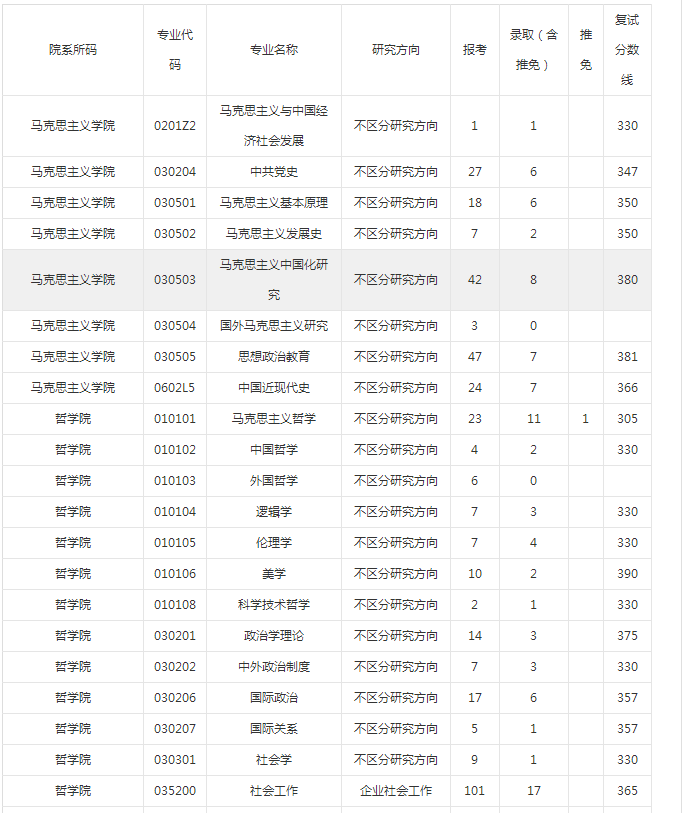 | 院系所码 | 专业代码 | 专业名称 | 研究方向 | 报考 | 录取（含推免） | 推免 | 复试分数线 |
|---|---|---|---|---|---|---|---|
| 马克思主义学院 | 0201Z2 | 马克思主义与中国经济社会发展 | 不区分研究方向 | 1 | 1 | | 330 |
| 马克思主义学院 | 030204 | 中共党史 | 不区分研究方向 | 27 | 6 | | 347 |
| 马克思主义学院 | 030501 | 马克思主义基本原理 | 不区分研究方向 | 18 | 6 | | 350 |
| 马克思主义学院 | 030502 | 马克思主义发展史 | 不区分研究方向 | 7 | 2 | | 350 |
| 马克思主义学院 | 030503 | 马克思主义中国化研究 | 不区分研究方向 | 42 | 8 | | 380 |
| 马克思主义学院 | 030504 | 国外马克思主义研究 | 不区分研究方向 | 3 | 0 | | |
| 马克思主义学院 | 030505 | 思想政治教育 | 不区分研究方向 | 47 | 7 | | 381 |
| 马克思主义学院 | 0602L5 | 中国近现代史 | 不区分研究方向 | 24 | 7 | | 366 |
| 哲学院 | 010101 | 马克思主义哲学 | 不区分研究方向 | 23 | 11 | 1 | 305 |
| 哲学院 | 010102 | 中国哲学 | 不区分研究方向 | 4 | 2 | | 330 |
| 哲学院 | 010103 | 外国哲学 | 不区分研究方向 | 6 | 0 | | |
| 哲学院 | 010104 | 逻辑学 | 不区分研究方向 | 7 | 3 | | 330 |
| 哲学院 | 010105 | 伦理学 | 不区分研究方向 | 7 | 4 | | 330 |
| 哲学院 | 010106 | 美学 | 不区分研究方向 | 10 | 2 | | 390 |
| 哲学院 | 010108 | 科学技术哲学 | 不区分研究方向 | 2 | 1 | | 330 |
| 哲学院 | 030201 | 政治学理论 | 不区分研究方向 | 14 | 3 | | 375 |
| 哲学院 | 030202 | 中外政治制度 | 不区分研究方向 | 7 | 3 | | 330 |
| 哲学院 | 030206 | 国际政治 | 不区分研究方向 | 17 | 6 | | 357 |
| 哲学院 | 030207 | 国际关系 | 不区分研究方向 | 5 | 1 | | 357 |
| 哲学院 | 030301 | 社会学 | 不区分研究方向 | 9 | 1 | | 330 |
| 哲学院 | 035200 | 社会工作 | 企业社会工作 | 101 | 17 | | 365 |